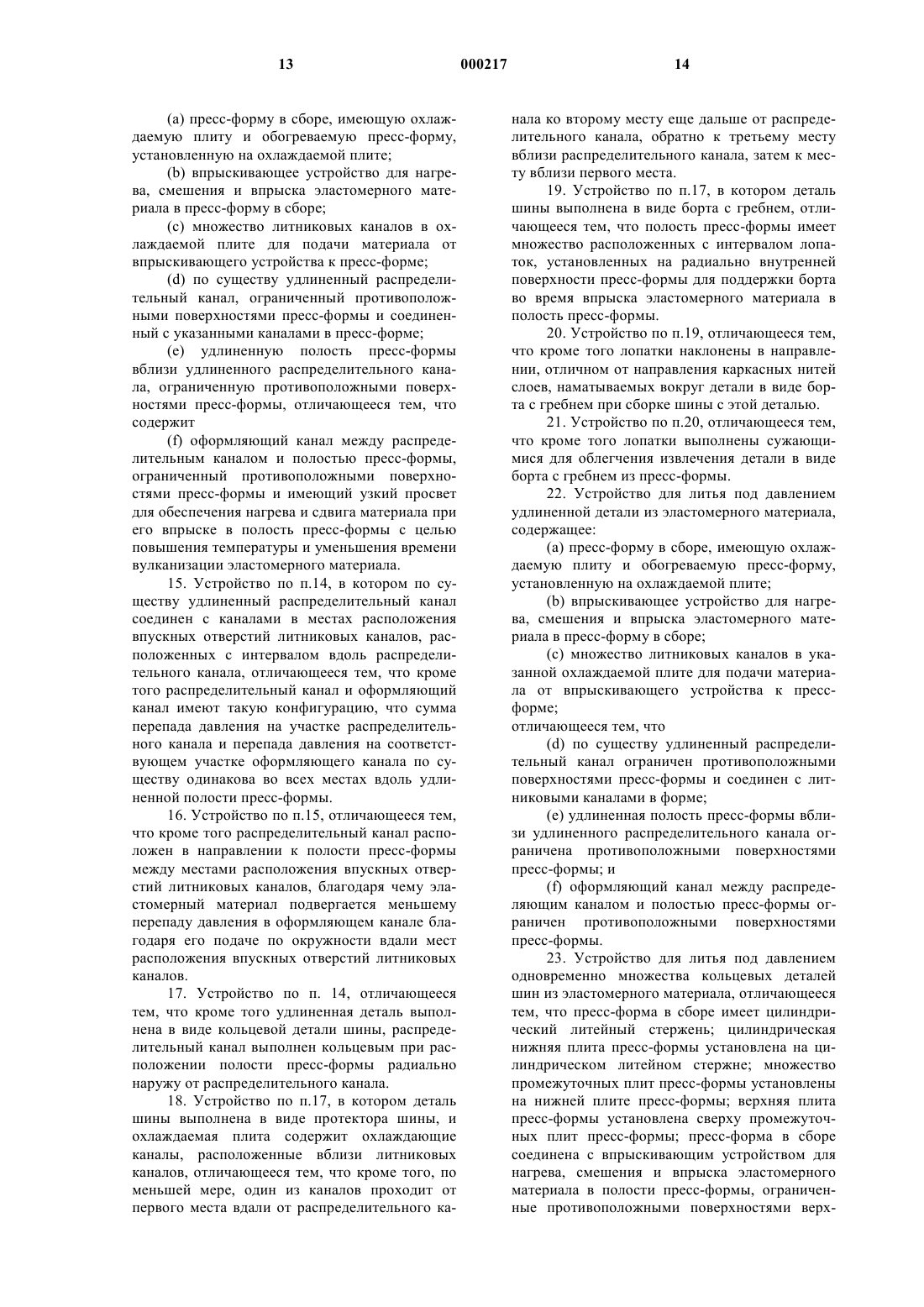 13 000217 14

(a) пресс-форму в сборе, имеющую охлаждаемую плиту и обогреваемую пресс-форму, установленную на охлаждаемой плите;

(b) впрыскивающее устройство для нагрева, смешения и впрыска эластомерного материала в пресс-форму в сборе;

(c) множество литниковых каналов в охлаждаемой плите для подачи материала от впрыскивающего устройства к пресс-форме;

(d) по существу удлиненный распределительный канал, ограниченный противоположными поверхностями пресс-формы и соединенный с указанными каналами в пресс-форме;

(e) удлиненную полость пресс-формы вблизи удлиненного распределительного канала, ограниченную противоположными поверхностями пресс-формы, отличающееся тем, что содержит

(f) оформляющий канал между распределительным каналом и полостью пресс-формы, ограниченный противоположными поверхностями пресс-формы и имеющий узкий просвет для обеспечения нагрева и сдвига материала при его впрыске в полость пресс-формы с целью повышения температуры и уменьшения времени вулканизации эластомерного материала.

15. Устройство по п.14, в котором по существу удлиненный распределительный канал соединен с каналами в местах расположения впускных отверстий литниковых каналов, расположенных с интервалом вдоль распределительного канала, отличающееся тем, что кроме того распределительный канал и оформляющий канал имеют такую конфигурацию, что сумма перепада давления на участке распределительного канала и перепада давления на соответствующем участке оформляющего канала по существу одинакова во всех местах вдоль удлиненной полости пресс-формы.

16. Устройство по п.15, отличающееся тем, что кроме того распределительный канал расположен в направлении к полости пресс-формы между местами расположения впускных отверстий литниковых каналов, благодаря чему эластомерный материал подвергается меньшему перепаду давления в оформляющем канале благодаря его подаче по окружности вдали мест расположения впускных отверстий литниковых каналов.

17. Устройство по п. 14, отличающееся тем, что кроме того удлиненная деталь выполнена в виде кольцевой детали шины, распределительный канал выполнен кольцевым при расположении полости пресс-формы радиально наружу от распределительного канала.

18. Устройство по п.17, в котором деталь шины выполнена в виде протектора шины, и охлаждаемая плита содержит охлаждающие каналы, расположенные вблизи литниковых каналов, отличающееся тем, что кроме того, по меньшей мере, один из каналов проходит от первого места вдали от распределительного канала ко второму месту еще дальше от распределительного канала, обратно к третьему месту вблизи распределительного канала, затем к месту вблизи первого места.

19. Устройство по п.17, в котором деталь шины выполнена в виде борта с гребнем, отличающееся тем, что полость пресс-формы имеет множество расположенных с интервалом лопаток, установленных на радиально внутренней поверхности пресс-формы для поддержки борта во время впрыска эластомерного материала в полость пресс-формы.

20. Устройство по п.19, отличающееся тем, что кроме того лопатки наклонены в направлении, отличном от направления каркасных нитей слоев, наматываемых вокруг детали в виде борта с гребнем при сборке шины с этой деталью.

21. Устройство по п.20, отличающееся тем, что кроме того лопатки выполнены сужающимися для облегчения извлечения детали в виде борта с гребнем из пресс-формы.

22. Устройство для литья под давлением удлиненной детали из эластомерного материала, содержащее:

(a) пресс-форму в сборе, имеющую охлаждаемую плиту и обогреваемую пресс-форму, установленную на охлаждаемой плите;

(b) впрыскивающее устройство для нагрева, смешения и впрыска эластомерного материала в пресс-форму в сборе;

(c) множество литниковых каналов в указанной охлаждаемой плите для подачи материала от впрыскивающего устройства к пресс-форме;
отличающееся тем, что

(d) по существу удлиненный распределительный канал ограничен противоположными поверхностями пресс-формы и соединен с литниковыми каналами в форме;

(e) удлиненная полость пресс-формы вблизи удлиненного распределительного канала ограничена противоположными поверхностями пресс-формы; и

(f) оформляющий канал между распределяющим каналом и полостью пресс-формы ограничен противоположными поверхностями пресс-формы.

23. Устройство для литья под давлением одновременно множества кольцевых деталей шин из эластомерного материала, отличающееся тем, что пресс-форма в сборе имеет цилиндрический литейный стержень; цилиндрическая нижняя плита пресс-формы установлена на цилиндрическом литейном стержне; множество промежуточных плит пресс-формы установлены на нижней плите пресс-формы; верхняя плита пресс-формы установлена сверху промежуточных плит пресс-формы; пресс-форма в сборе соединена с впрыскивающим устройством для нагрева, смешения и впрыска эластомерного материала в полости пресс-формы, ограниченные противоположными поверхностями верх-